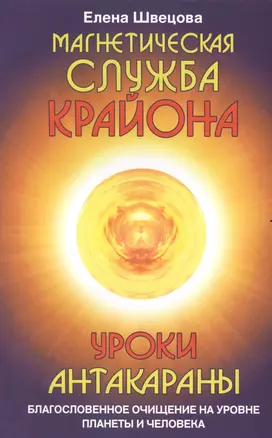 Елена Швецова

МАГНЕТИЧЕСКАЯ СЛУЖБА КРАЙОНА

УРОКИ АНТАКАРАНЫ

БЛАГОСЛОВЕННОЕ ОЧИЩЕНИЕ НА УРОВНЕ ПЛАНЕТЫ И ЧЕЛОВЕКА